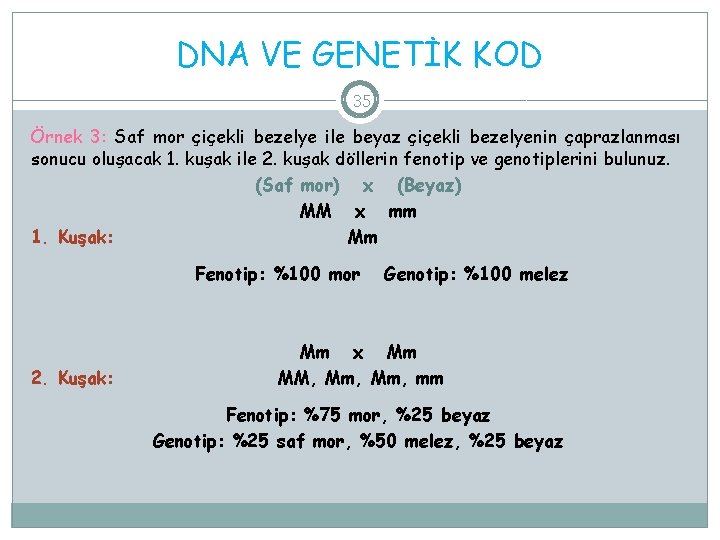 DNA VE GENETİK KOD

35

Örnek 3: Saf mor çiçekli bezelye ile beyaz çiçekli bezelyenin çaprazlanması sonucu oluşacak 1. kuşak ile 2. kuşak döllerin fenotip ve genotiplerini bulunuz.

(Saf mor) x (Beyaz)

MM x mm

1. Kuşak: Mm

Fenotip: %100 mor Genotip: %100 melez

Mm x Mm

2. Kuşak: MM, Mm, Mm, mm

Fenotip: %75 mor, %25 beyaz

Genotip: %25 saf mor, %50 melez, %25 beyaz